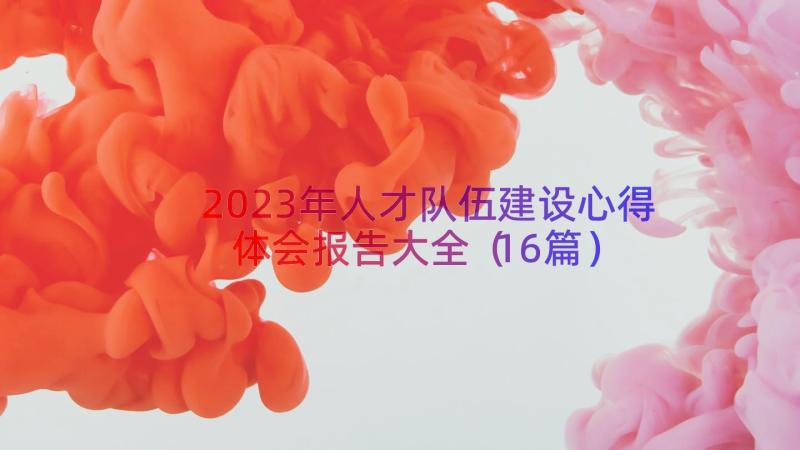 2023年人才队伍建设心得体会报告大全（16篇）